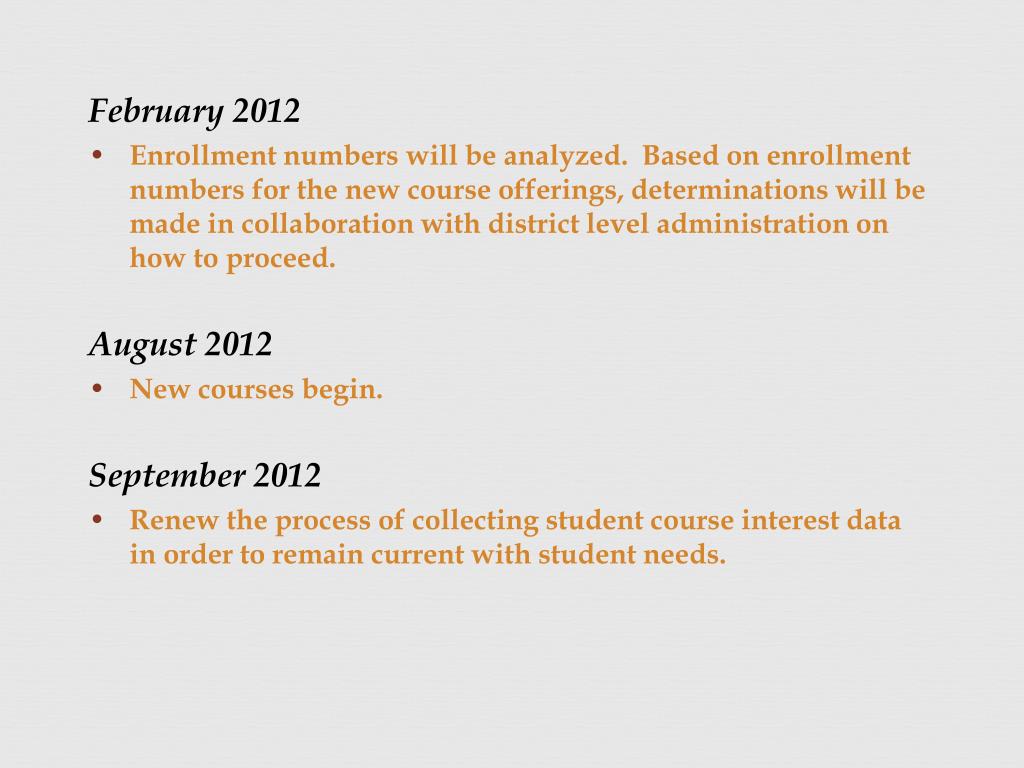 February 2012

• Enrollment numbers will be analyzed.  Based on enrollment numbers for the new course offerings, determinations will be made in collaboration with district level administration on how to proceed.

August 2012

• New courses begin.

September 2012

• Renew the process of collecting student course interest data in order to remain current with student needs.